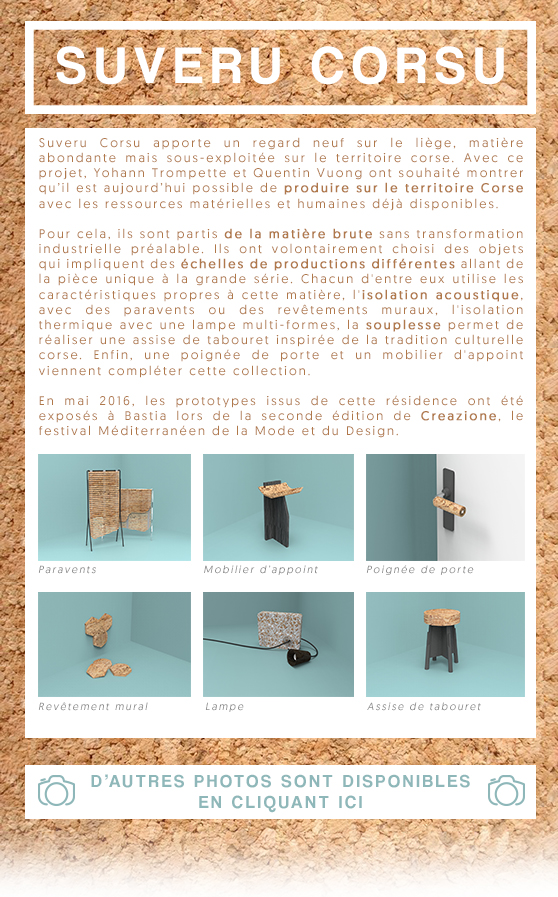 SUVERU CORSU

Suveru Corsu apporte un regard neuf sur le liège, matière abondante mais sous-exploitée sur le territoire corse. Avec ce projet, Yohann Trompette et Quentin Vuong ont souhaité montrer qu'il est aujourd'hui possible de produire sur le territoire Corse avec les ressources matérielles et humaines déjà disponibles.

Pour cela, ils sont partis de la matière brute sans transformation industrielle préalable. Ils ont volontairement choisi des objets qui impliquent des échelles de productions différentes allant de la pièce unique à la grande série. Chacun d'entre eux utilise les caractéristiques propres à cette matière, l'isolation acoustique, avec des paravents ou des revêtements muraux, l'isolation thermique avec une lampe multi-formes, la souplesse permet de réaliser une assise de tabouret inspirée de la tradition culturelle corse. Enfin, une poignée de porte et un mobilier d'appoint viennent compléter cette collection.

En mai 2016, les prototypes issus de cette résidence ont été exposés à Bastia lors de la seconde édition de Creazione, le festival Méditerranéen de la Mode et du Design.

Paravents

Mobilier d'appoint

Poignée de porte

Revêtement mural

Lampe

Assise de tabouret

D'AUTRES PHOTOS SONT DISPONIBLES EN CLIQUANT ICI